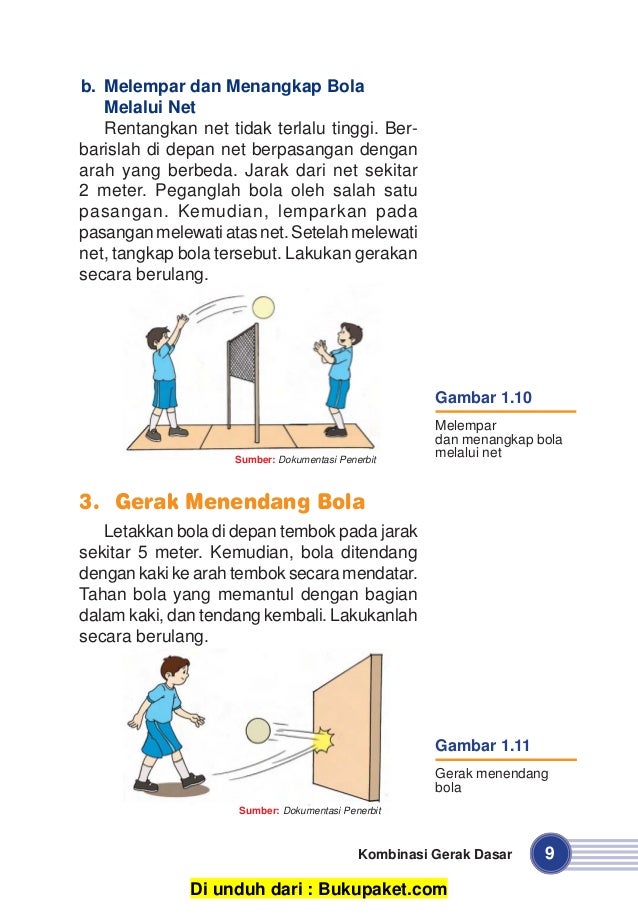 b. Melempar dan Menangkap Bola Melalui Net

Rentangkan net tidak terlalu tinggi. Berbarislah di depan net berpasangan dengan arah yang berbeda. Jarak dari net sekitar 2 meter. Peganglah bola oleh salah satu pasangan. Kemudian, lemparkan pada pasangan melewati atas net. Setelah melewati net, tangkap bola tersebut. Lakukan gerakan secara berulang.

Sumber: Dokumentasi Penerbit

Gambar 1.10

Melempar dan menangkap bola melalui net

3. Gerak Menendang Bola

Letakkan bola di depan tembok pada jarak sekitar 5 meter. Kemudian, bola ditendang dengan kaki ke arah tembok secara mendatar. Tahan bola yang memantul dengan bagian dalam kaki, dan tendang kembali. Lakukanlah secara berulang.

Sumber: Dokumentasi Penerbit

Gambar 1.11

Gerak menendang bola

Kombinasi Gerak Dasar 9

Di unduh dari : Bukupaket.com